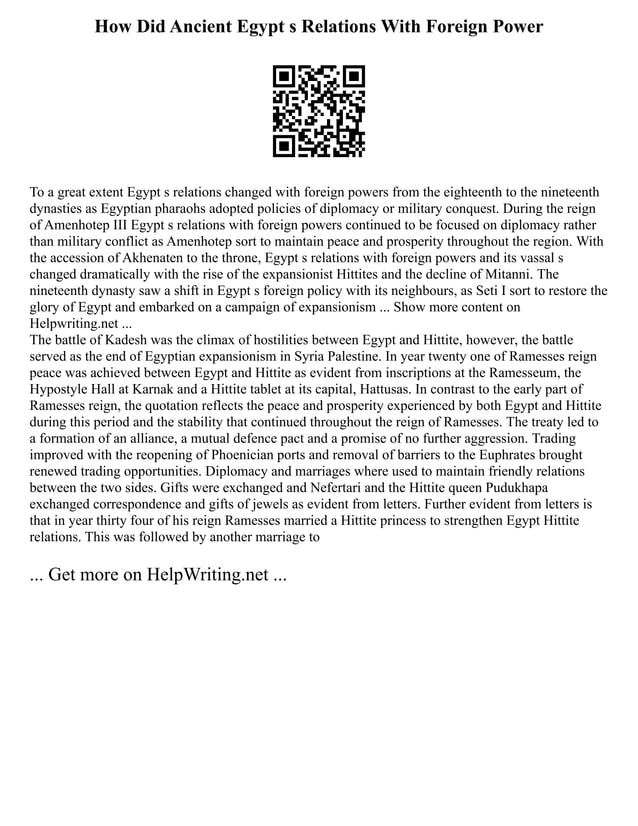 How Did Ancient Egypt s Relations With Foreign Power

To a great extent Egypt s relations changed with foreign powers from the eighteenth to the nineteenth dynasties as Egyptian pharaohs adopted policies of diplomacy or military conquest. During the reign of Amenhotep III Egypt s relations with foreign powers continued to be focused on diplomacy rather than military conflict as Amenhotep sort to maintain peace and prosperity throughout the region. With the accession of Akhenaten to the throne, Egypt s relations with foreign powers and its vassal s changed dramatically with the rise of the expansionist Hittites and the decline of Mitanni. The nineteenth dynasty saw a shift in Egypt s foreign policy with its neighbours, as Seti I sort to restore the glory of Egypt and embarked on a campaign of expansionism ... Show more content on Helpwriting.net ...
The battle of Kadesh was the climax of hostilities between Egypt and Hittite, however, the battle served as the end of Egyptian expansionism in Syria Palestine. In year twenty one of Ramesses reign peace was achieved between Egypt and Hittite as evident from inscriptions at the Ramesseum, the Hypostyle Hall at Karnak and a Hittite tablet at its capital, Hattusas. In contrast to the early part of Ramesses reign, the quotation reflects the peace and prosperity experienced by both Egypt and Hittite during this period and the stability that continued throughout the reign of Ramesses. The treaty led to a formation of an alliance, a mutual defence pact and a promise of no further aggression. Trading improved with the reopening of Phoenician ports and removal of barriers to the Euphrates brought renewed trading opportunities. Diplomacy and marriages where used to maintain friendly relations between the two sides. Gifts were exchanged and Nefertari and the Hittite queen Pudukhapa exchanged correspondence and gifts of jewels as evident from letters. Further evident from letters is that in year thirty four of his reign Ramesses married a Hittite princess to strengthen Egypt Hittite relations. This was followed by another marriage to

... Get more on HelpWriting.net ...